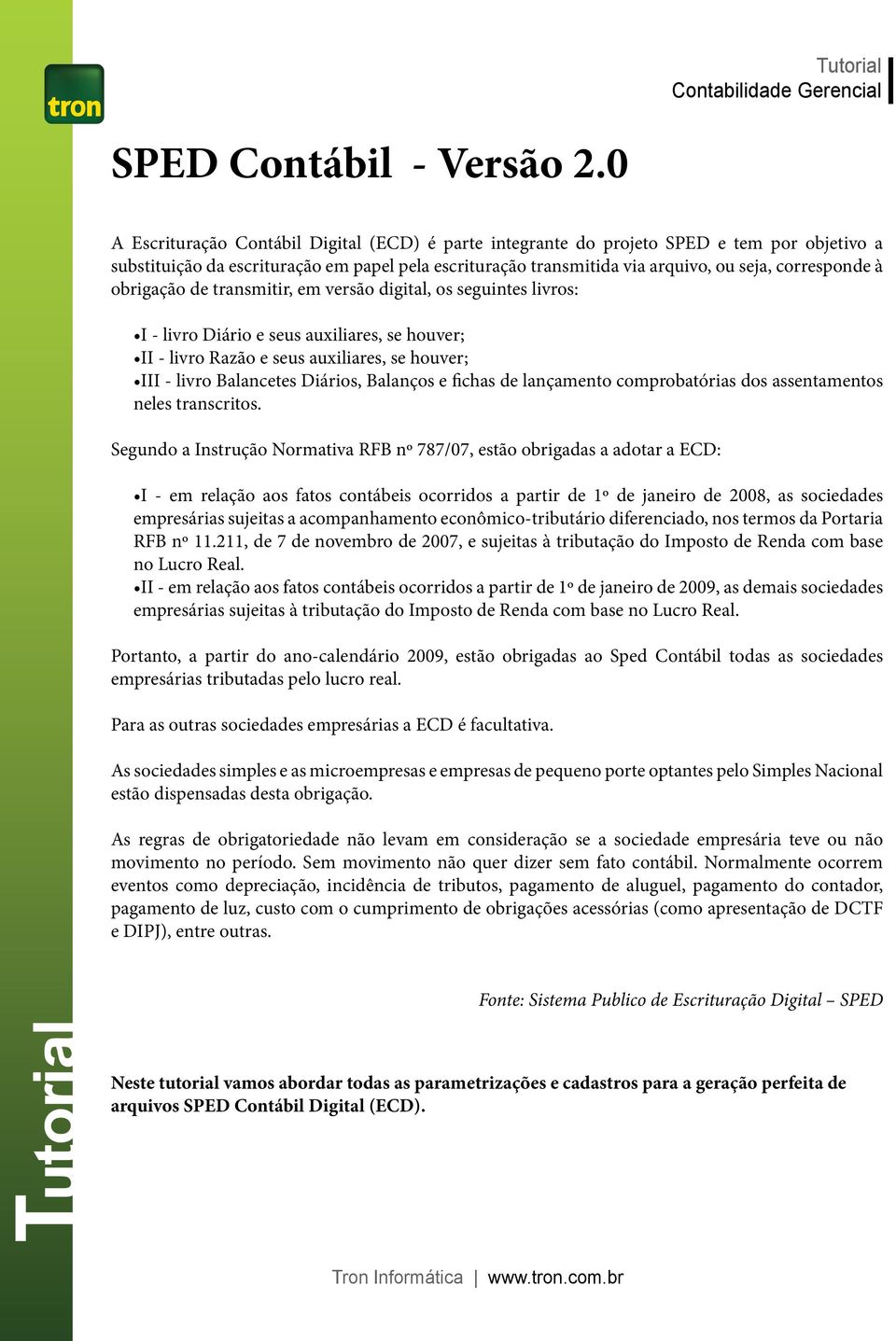 tron

Tutorial
Contabilidade Gerencial

SPED Contábil - Versão 2.0

A Escrituração Contábil Digital (ECD) é parte integrante do projeto SPED e tem por objetivo a substituição da escrituração em papel pela escrituração transmitida via arquivo, ou seja, corresponde à obrigação de transmitir, em versão digital, os seguintes livros:

•I - livro Diário e seus auxiliares, se houver;
•II - livro Razão e seus auxiliares, se houver;
•III - livro Balancetes Diários, Balanços e fichas de lançamento comprobatórias dos assentamentos neles transcritos.

Segundo a Instrução Normativa RFB nº 787/07, estão obrigadas a adotar a ECD:

•I - em relação aos fatos contábeis ocorridos a partir de 1º de janeiro de 2008, as sociedades empresárias sujeitas a acompanhamento econômico-tributário diferenciado, nos termos da Portaria RFB nº 11.211, de 7 de novembro de 2007, e sujeitas à tributação do Imposto de Renda com base no Lucro Real.
•II - em relação aos fatos contábeis ocorridos a partir de 1º de janeiro de 2009, as demais sociedades empresárias sujeitas à tributação do Imposto de Renda com base no Lucro Real.

Portanto, a partir do ano-calendário 2009, estão obrigadas ao Sped Contábil todas as sociedades empresárias tributadas pelo lucro real.

Para as outras sociedades empresárias a ECD é facultativa.

As sociedades simples e as microempresas e empresas de pequeno porte optantes pelo Simples Nacional estão dispensadas desta obrigação.

As regras de obrigatoriedade não levam em consideração se a sociedade empresária teve ou não movimento no período. Sem movimento não quer dizer sem fato contábil. Normalmente ocorrem eventos como depreciação, incidência de tributos, pagamento de aluguel, pagamento do contador, pagamento de luz, custo com o cumprimento de obrigações acessórias (como apresentação de DCTF e DIPJ), entre outras.

Fonte: Sistema Publico de Escrituração Digital – SPED

Neste tutorial vamos abordar todas as parametrizações e cadastros para a geração perfeita de arquivos SPED Contábil Digital (ECD).

Tutorial

Tron Informática | www.tron.com.br